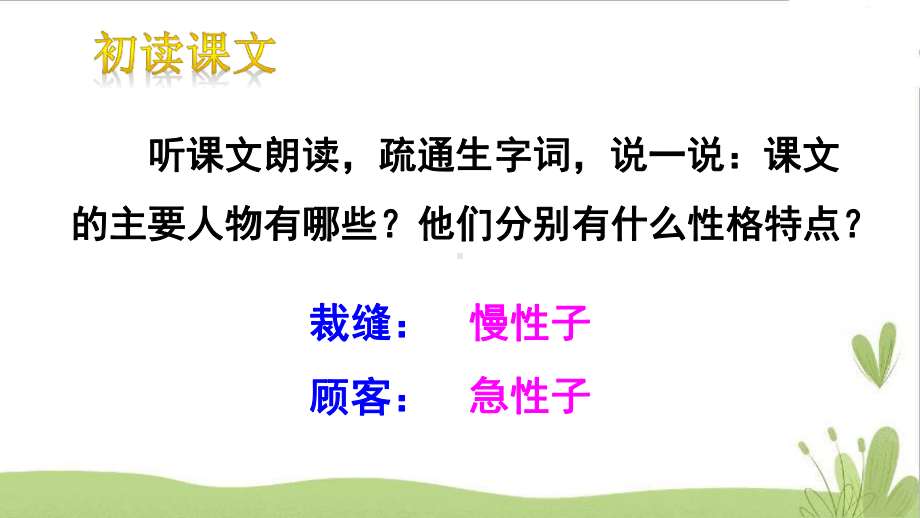 初读课文

听课文朗读，疏通生字词，说一说：课文的主要人物有哪些？他们分别有什么性格特点？

裁缝：　慢性子

顾客：　急性子